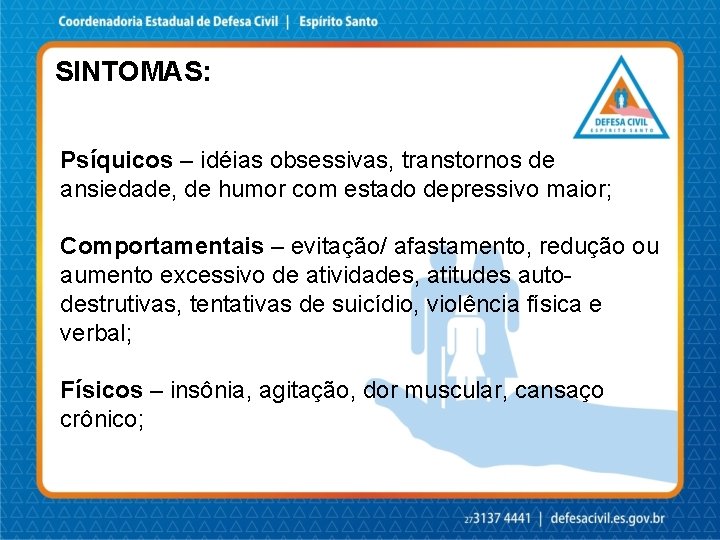 Coordenadoria Estadual de Defesa Civil | Espírito Santo

SINTOMAS:

DEFESA CIVIL
ESPÍRITO SANTO

Psíquicos – idéias obsessivas, transtornos de ansiedade, de humor com estado depressivo maior;

Comportamentais – evitação/ afastamento, redução ou aumento excessivo de atividades, atitudes auto-destrutivas, tentativas de suicídio, violência física e verbal;

Físicos – insônia, agitação, dor muscular, cansaço crônico;

27 3137 4441 | defesacivil.es.gov.br